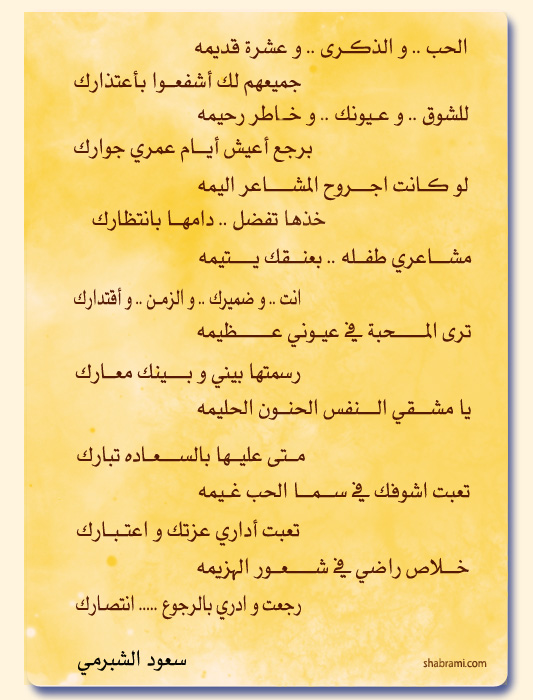 الحب .. و الذكرى .. و عشرة قديمه
جميعهم لك أشفعوا بأعتذارك

للشوق .. و عيونك .. و خاطر رحيمه
برجع أعيش أيام عمري جوارك

لو كانت اجروح المشاعر اليمه
خذها تفضل .. دامها بانتظارك

مشاعري طفله .. بعنقك يتيمه
انت .. و ضميرك .. و الزمن .. و أقتدارك

ترى المحبة في عيوني عظيمه
رسمتها بيني و بينك معارك

يا مشقي النفس الحنون الحليمه
متى عليها بالسعاده تبارك

تعبت اشوفك في سما الحب غيمه
تعبت أداري عزتك و اعتبارك

خلاص راضي في شعور الهزيمه
رجعت و ادري بالرجوع ..... انتصارك

سعود الشبرمي
shabrami.com